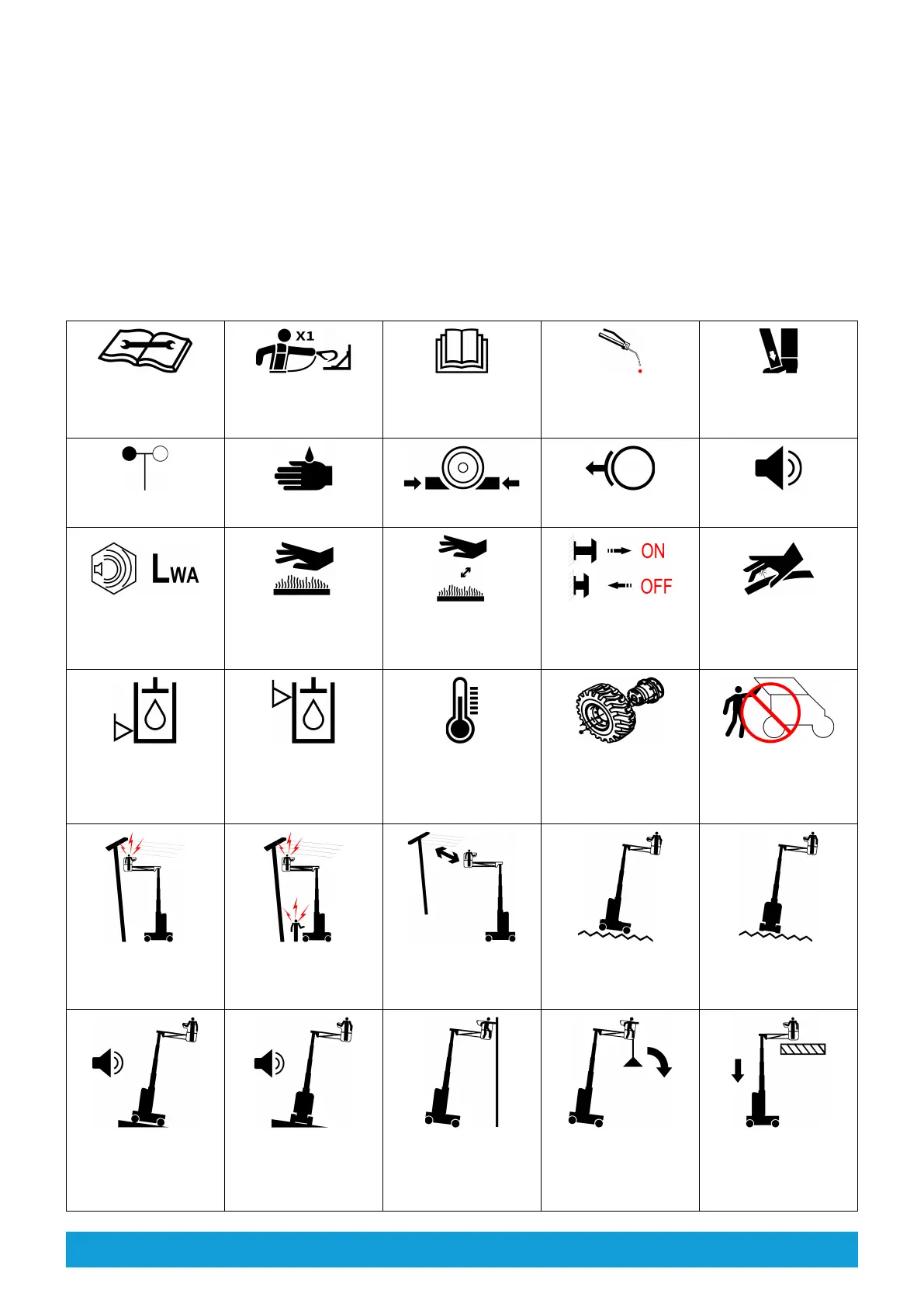 X1

LWA

ON

OFF